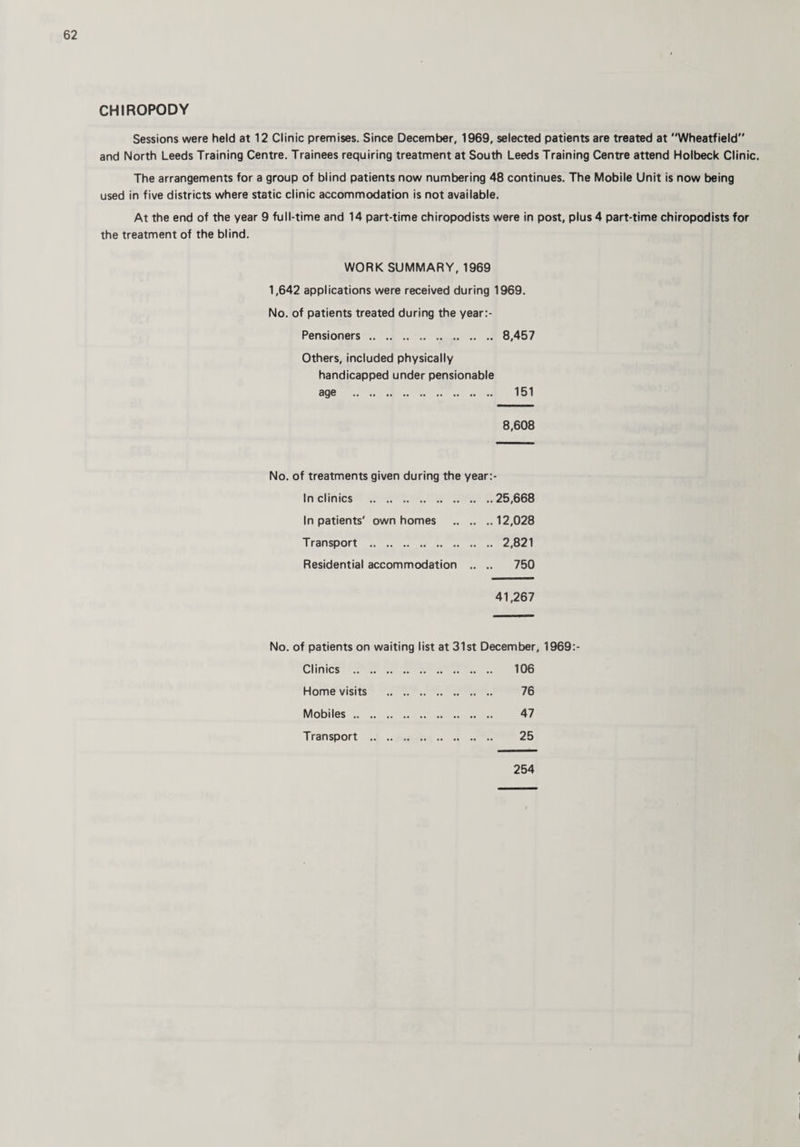 62

CHIROPODY

Sessions were held at 12 Clinic premises. Since December, 1969, selected patients are treated at "Wheatfield" and North Leeds Training Centre. Trainees requiring treatment at South Leeds Training Centre attend Holbeck Clinic.

The arrangements for a group of blind patients now numbering 48 continues. The Mobile Unit is now being used in five districts where static clinic accommodation is not available.

At the end of the year 9 full-time and 14 part-time chiropodists were in post, plus 4 part-time chiropodists for the treatment of the blind.

WORK SUMMARY, 1969

1,642 applications were received during 1969.

No. of patients treated during the year:-

Pensioners .. .. .. .. .. .. .. .. 8,457

Others, included physically handicapped under pensionable age .. .. .. .. .. .. .. .. .. 151

8,608

No. of treatments given during the year:-

In clinics .. .. .. .. .. .. .. .. 25,668

In patients' own homes .. .. .. 12,028

Transport .. .. .. .. .. .. .. .. 2,821

Residential accommodation .. .. 750

41,267

No. of patients on waiting list at 31st December, 1969:-

Clinics .. .. .. .. .. .. .. .. .. 106

Home visits .. .. .. .. .. .. .. 76

Mobiles .. .. .. .. .. .. .. .. .. 47

Transport .. .. .. .. .. .. .. .. 25

254